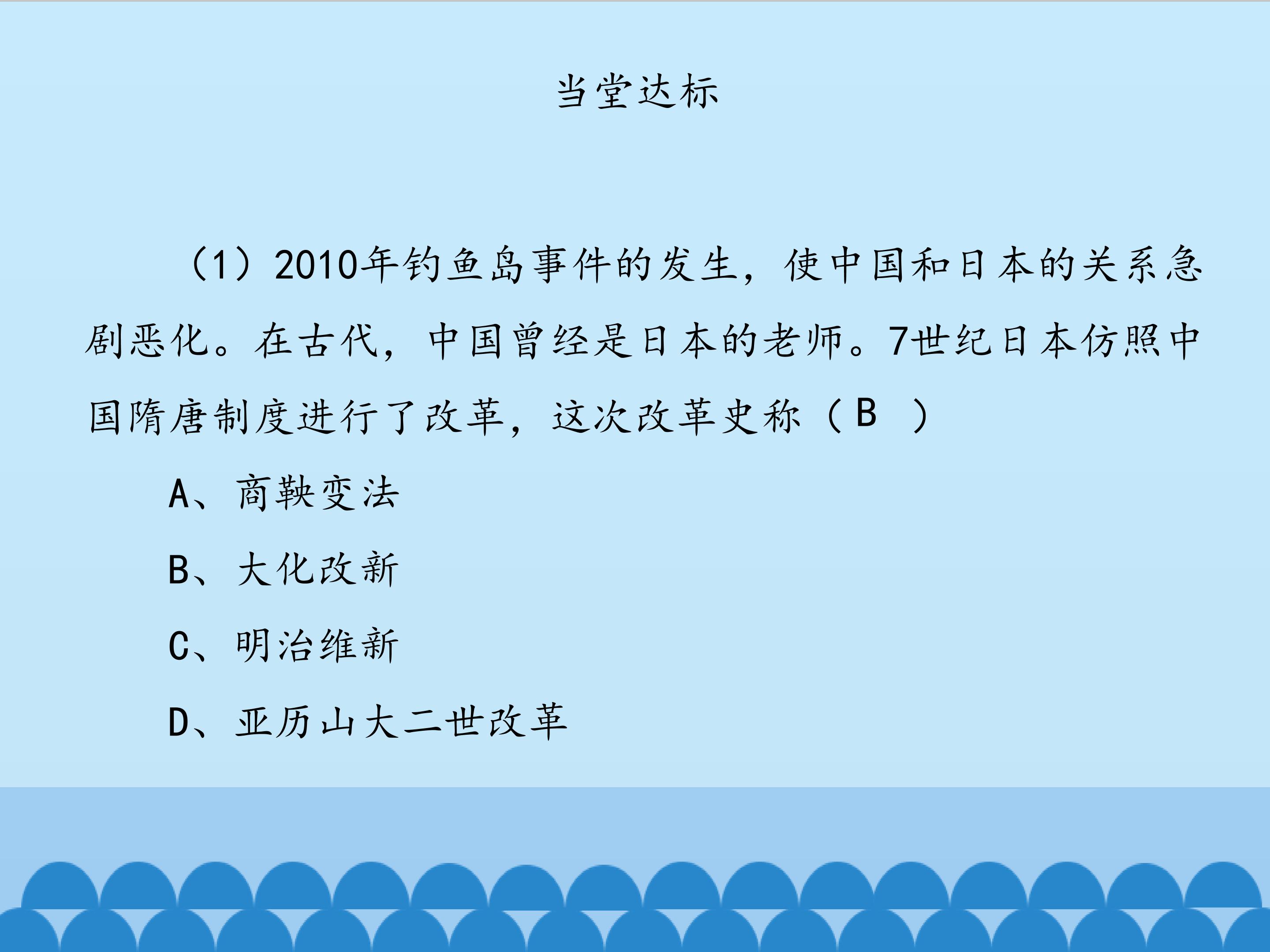 当堂达标

（1）2010年钓鱼岛事件的发生，使中国和日本的关系急剧恶化。在古代，中国曾经是日本的老师。7世纪日本仿照中国隋唐制度进行了改革，这次改革史称（B ）

A、商鞅变法

B、大化改新

C、明治维新

D、亚历山大二世改革